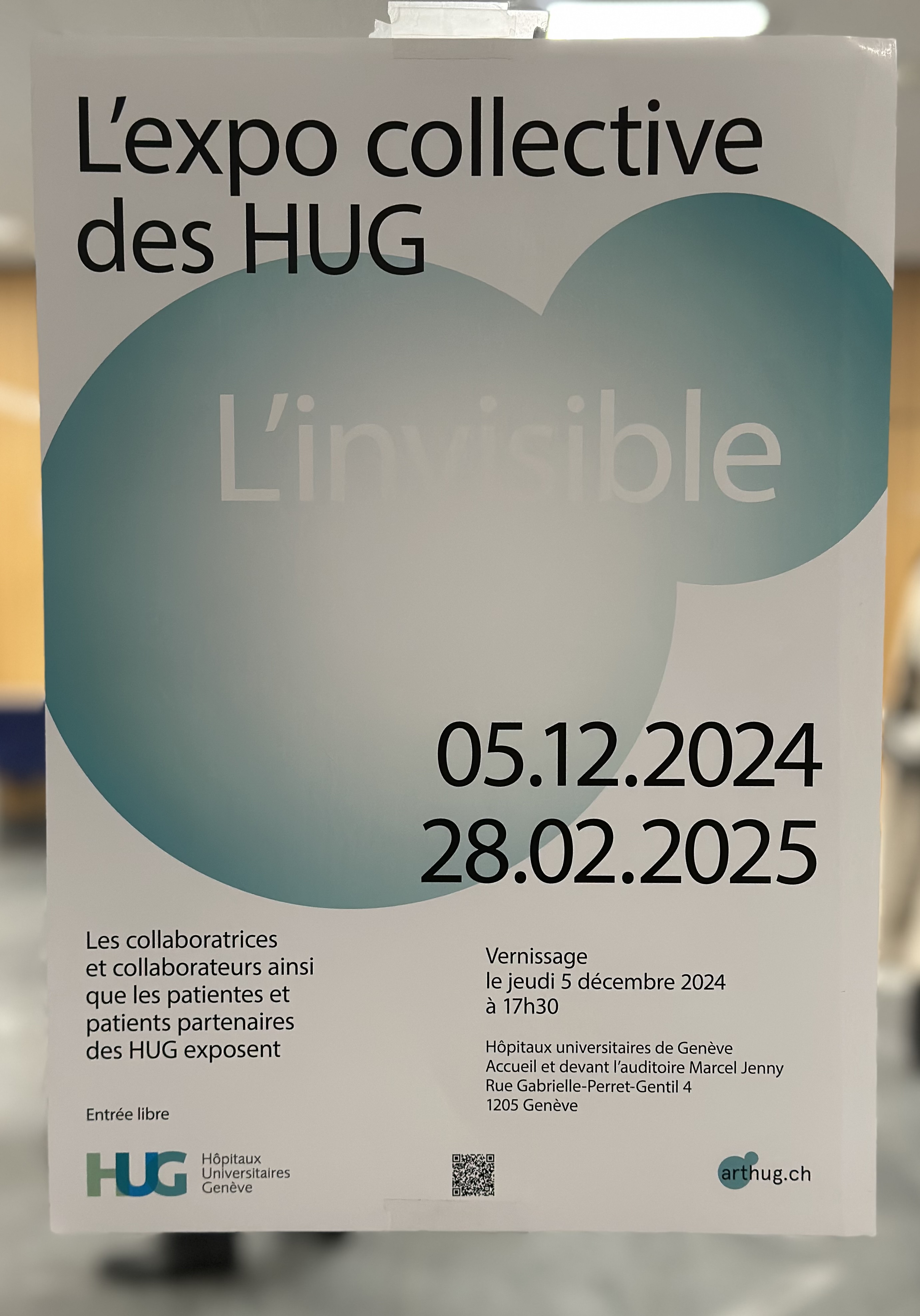 L'expo collective des HUG

L'invisible

05.12.2024
28.02.2025

Les collaboratrices et collaborateurs ainsi que les patientes et patients partenaires des HUG exposent

Entrée libre

Vernissage
le jeudi 5 décembre 2024
à 17h30

Hôpitaux universitaires de Genève
Accueil et devant l'auditoire Marcel Jenny
Rue Gabrielle-Perret-Gentil 4
1205 Genève

HUG Hôpitaux Universitaires Genève

arthug.ch